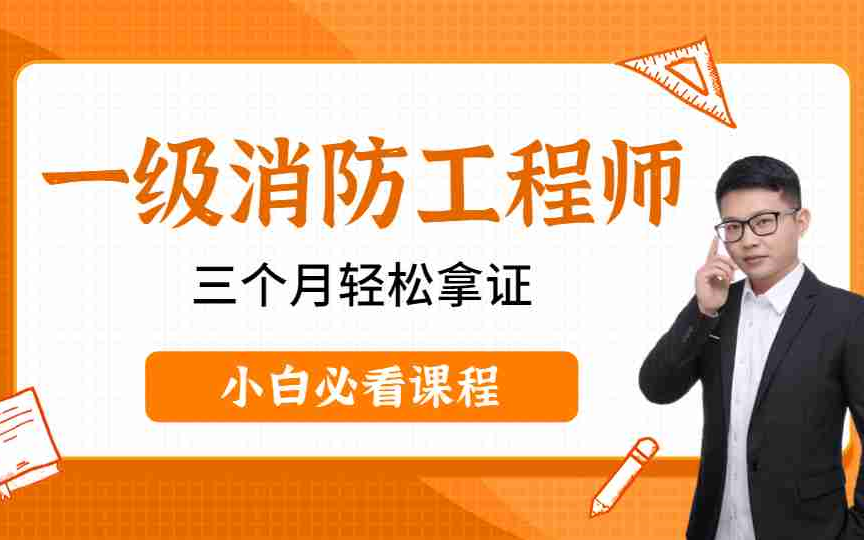 一级消防工程师

三个月轻松拿证

小白必看课程